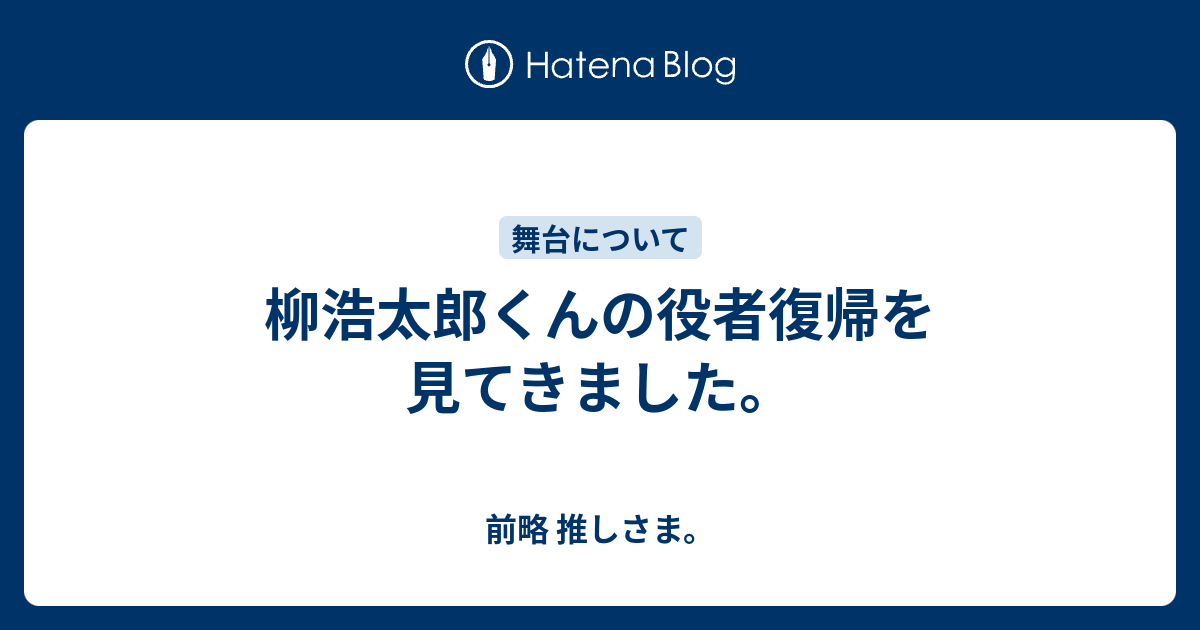 Hatena Blog

舞台について

柳浩太郎くんの役者復帰を見てきました。

前略 推しさま。